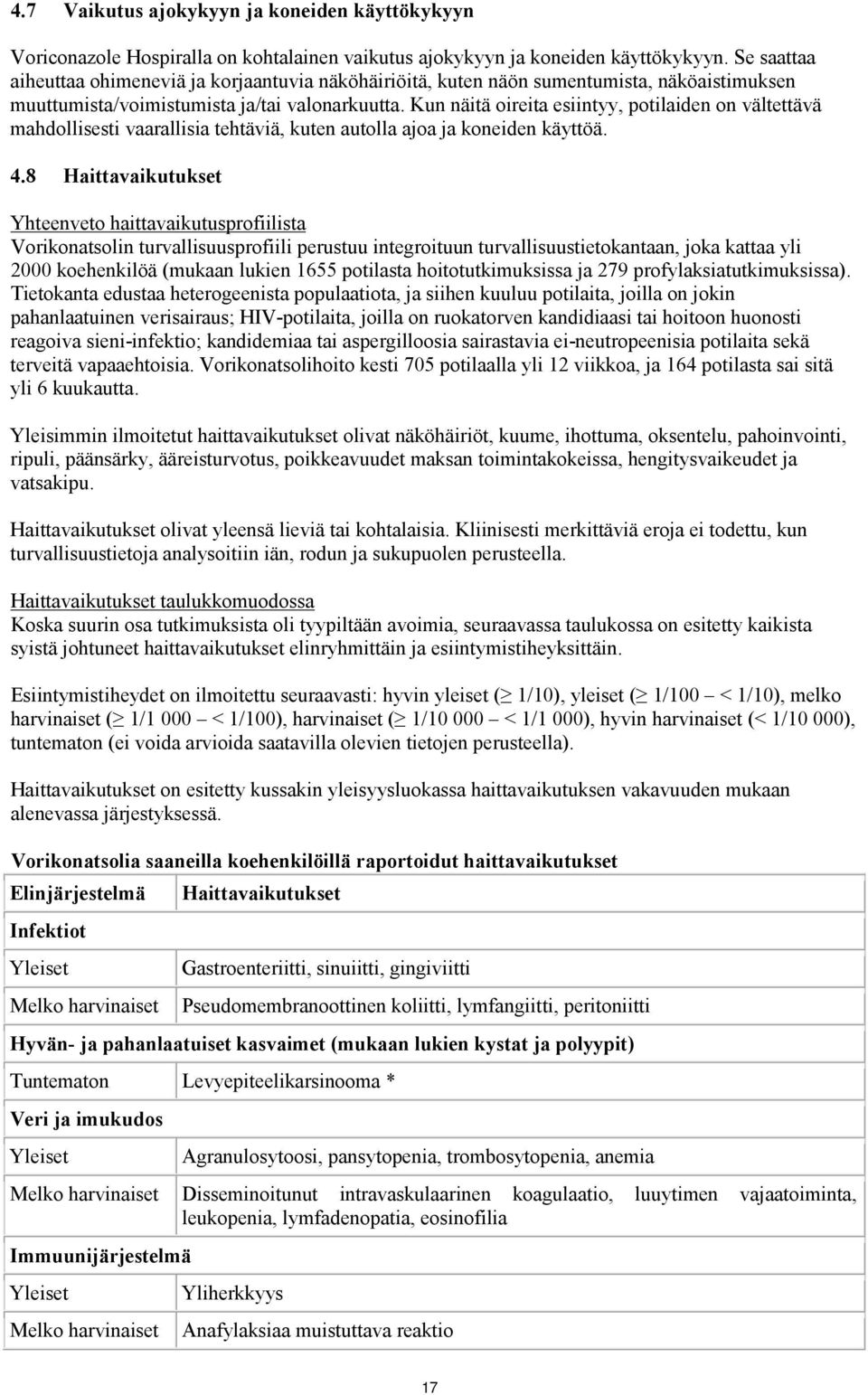 4.7 Vaikutus ajokykyyn ja koneiden käyttökykyyn

Voriconazole Hospiralla on kohtalainen vaikutus ajokykyyn ja koneiden käyttökykyyn. Se saattaa aiheuttaa ohimeneviä ja korjaantuvia näköhäiriöitä, kuten näön sumentumista, näköaistimuksen muuttumista/voimistumista ja/tai valonarkuutta. Kun näitä oireita esiintyy, potilaiden on vältettävä mahdollisesti vaarallisia tehtäviä, kuten autolla ajoa ja koneiden käyttöä.

4.8 Haittavaikutukset

Yhteenveto haittavaikutusprofiilista
Vorikonatsolin turvallisuusprofiili perustuu integroituun turvallisuustietokantaan, joka kattaa yli 2000 koehenkilöä (mukaan lukien 1655 potilasta hoitotutkimuksissa ja 279 profylaksiatutkimuksissa). Tietokanta edustaa heterogeenista populaatiota, ja siihen kuuluu potilaita, joilla on jokin pahanlaatuinen verisairaus; HIV-potilaita, joilla on ruokatorven kandidiaasi tai hoitoon huonosti reagoiva sieni-infektio; kandidemiaa tai aspergilloosia sairastavia ei-neutropeenisia potilaita sekä terveitä vapaaehtoisia. Vorikonatsolihoito kesti 705 potilaalla yli 12 viikkoa, ja 164 potilasta sai sitä yli 6 kuukautta.

Yleisimmin ilmoitetut haittavaikutukset olivat näköhäiriöt, kuume, ihottuma, oksentelu, pahoinvointi, ripuli, päänsärky, ääreisturvotus, poikkeavuudet maksan toimintakokeissa, hengitysvaikeudet ja vatsakipu.

Haittavaikutukset olivat yleensä lieviä tai kohtalaisia. Kliinisesti merkittäviä eroja ei todettu, kun turvallisuustietoja analysoitiin iän, rodun ja sukupuolen perusteella.

Haittavaikutukset taulukkomuodossa
Koska suurin osa tutkimuksista oli tyypiltään avoimia, seuraavassa taulukossa on esitetty kaikista syistä johtuneet haittavaikutukset elinryhmittäin ja esiintymistiheyksittäin.

Esiintymistiheydet on ilmoitettu seuraavasti: hyvin yleiset ($\geq$ 1/10), yleiset ($\geq$ 1/100 – < 1/10), melko harvinaiset ($\geq$ 1/1 000 – < 1/100), harvinaiset ($\geq$ 1/10 000 – < 1/1 000), hyvin harvinaiset (< 1/10 000), tuntematon (ei voida arvioida saatavilla olevien tietojen perusteella).

Haittavaikutukset on esitetty kussakin yleisyysluokassa haittavaikutuksen vakavuuden mukaan alenevassa järjestyksessä.

Vorikonatsolia saaneilla koehenkilöillä raportoidut haittavaikutukset

| Elinjärjestelmä | Haittavaikutukset |
|---|---|
| Infektiot | |
| Yleiset | Gastroenteriitti, sinuiitti, gingiviitti |
| Melko harvinaiset | Pseudomembranoottinen koliitti, lymfangiitti, peritoniitti |
| Hyvän- ja pahanlaatuiset kasvaimet (mukaan lukien kystat ja polyypit) | |
| Tuntematon | Levyepiteelikarsinooma * |
| Veri ja imukudos | |
| Yleiset | Agranulosytoosi, pansytopenia, trombosytopenia, anemia |
| Melko harvinaiset | Disseminoitunut intravaskulaarinen koagulaatio, luuytimen vajaatoiminta, leukopenia, lymfadenopatia, eosinofilia |
| Immuunijärjestelmä | |
| Yleiset | Yliherkkyys |
| Melko harvinaiset | Anafylaksiaa muistuttava reaktio |

17